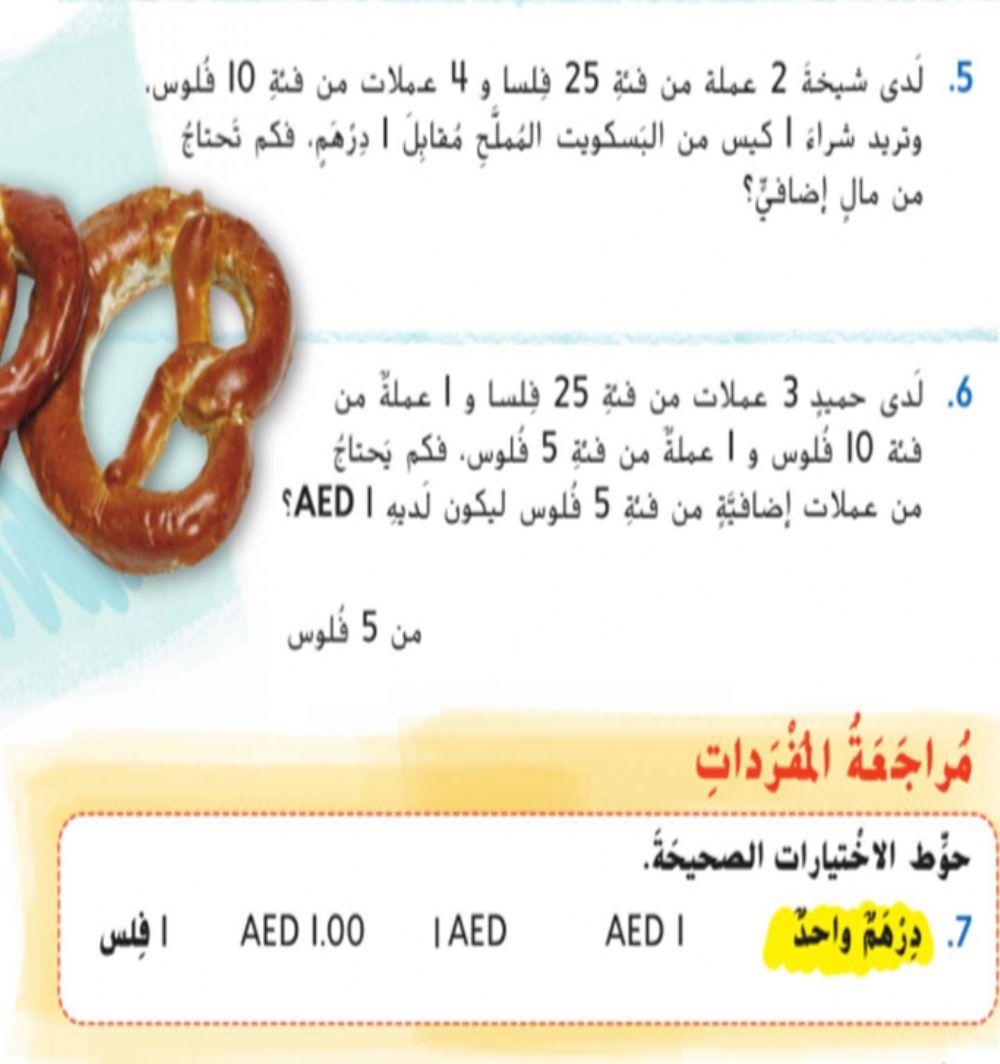 5. لَدى شيخةَ 2 عملة من فئةِ 25 فِلسا و 4 عملات من فئةِ 10 فُلوس، وتريد شراءَ 1 كيس من البَسكويت المُملَّحِ مُقابِلَ 1 دِرْهَمٍ. فكم تَحتاجُ من مالٍ إضافيٍّ؟

6. لَدى حميدٍ 3 عملات من فئةِ 25 فِلسا و 1 عملةٌ من فئة 10 فُلوس و 1 عملةٌ من فئةِ 5 فُلوس. فكم يَحتاجُ من عملات إضافيَّةٍ من فئةِ 5 فُلوس ليكون لَديهِ 1 AED؟

من 5 فُلوس

مُراجَعَةُ المُفْرَداتِ

حوِّط الاخْتيارات الصحيحَةَ.

7. دِرْهَمٌ واحدٌ   AED 1   1 AED   AED 1.00   1 فِلس